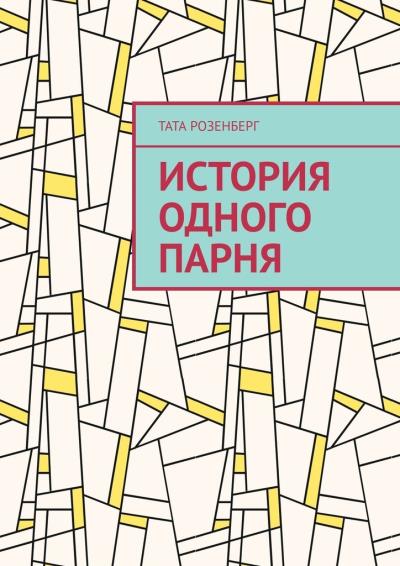 ТАТА РОЗЕНБЕРГ

ИСТОРИЯ ОДНОГО ПАРНЯ